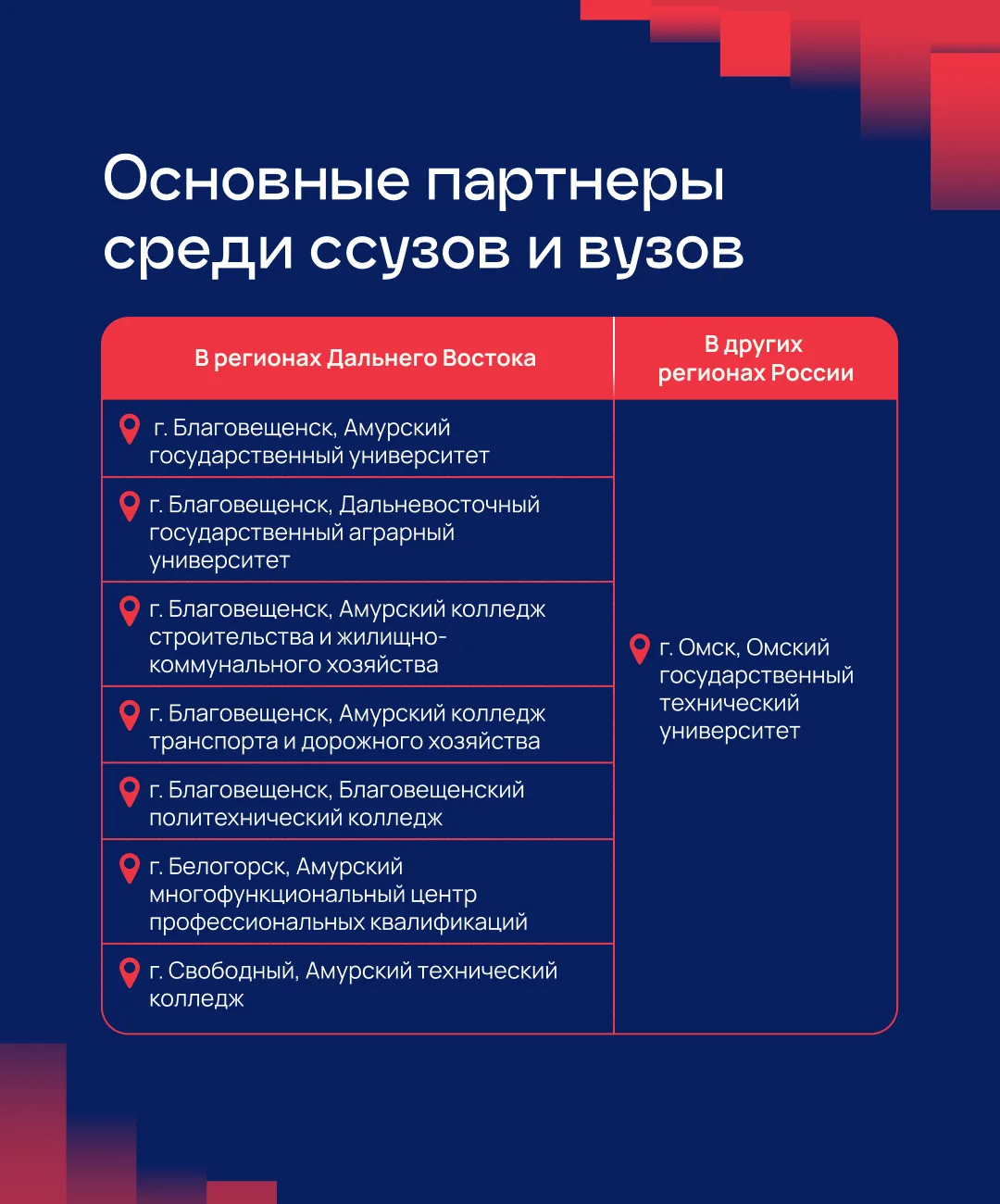 Основные партнеры среди ссузов и вузов

| В регионах Дальнего Востока | В других регионах России |
|---|---|
| г. Благовещенск, Амурский государственный университет | г. Омск, Омский государственный технический университет |
| г. Благовещенск, Дальневосточный государственный аграрный университет | |
| г. Благовещенск, Амурский колледж строительства и жилищно-коммунального хозяйства | |
| г. Благовещенск, Амурский колледж транспорта и дорожного хозяйства | |
| г. Благовещенск, Благовещенский политехнический колледж | |
| г. Белогорск, Амурский многофункциональный центр профессиональных квалификаций | |
| г. Свободный, Амурский технический колледж | |